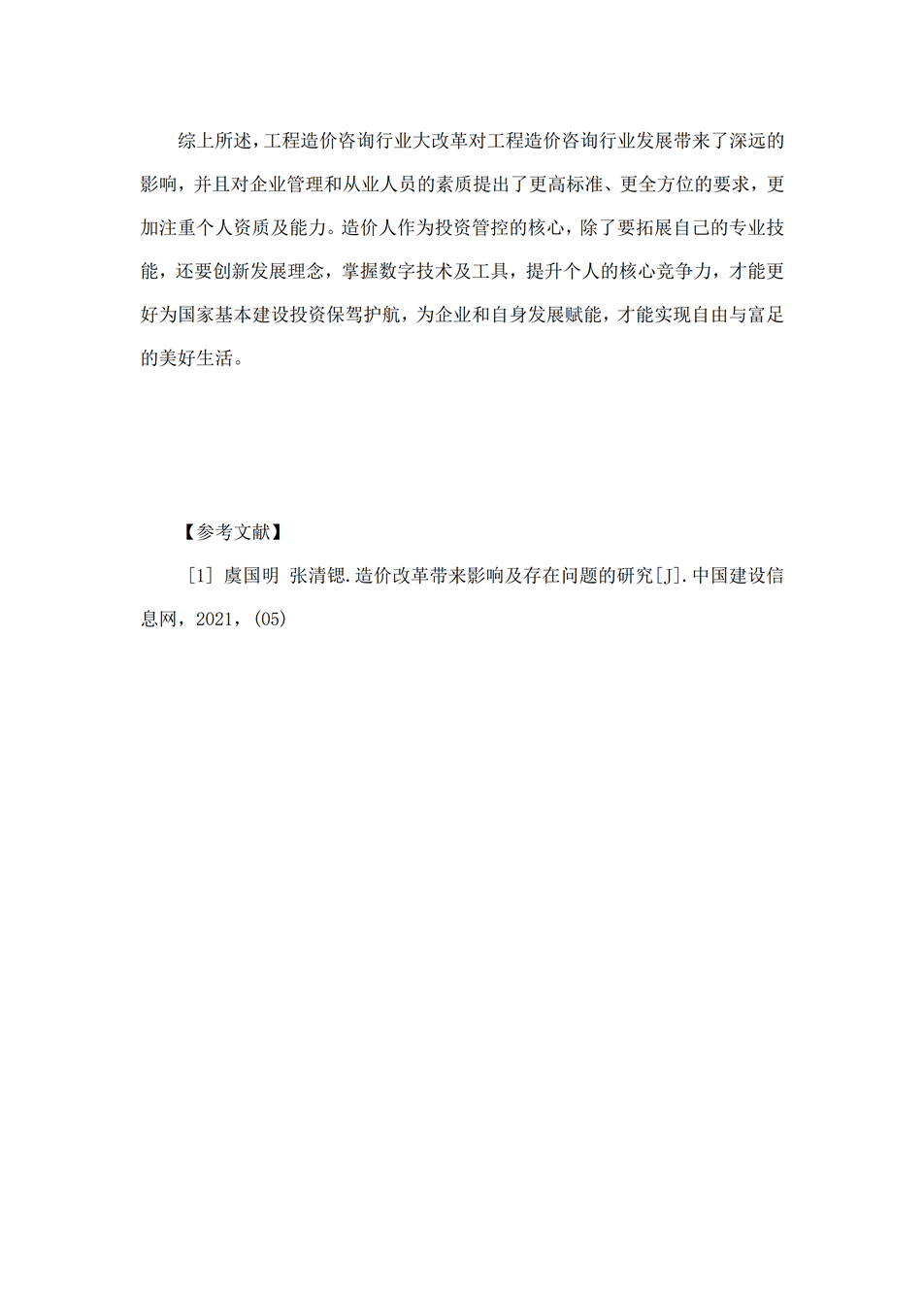 综上所述，工程造价咨询行业大改革对工程造价咨询行业发展带来了深远的影响，并且对企业管理和从业人员的素质提出了更高标准、更全方位的要求，更加注重个人资质及能力。造价人作为投资管控的核心，除了要拓展自己的专业技能，还要创新发展理念，掌握数字技术及工具，提升个人的核心竞争力，才能更好为国家基本建设投资保驾护航，为企业和自身发展赋能，才能实现自由与富足的美好生活。

【参考文献】

[1] 虞国明 张清锶.造价改革带来影响及存在问题的研究[J].中国建设信息网，2021，(05)